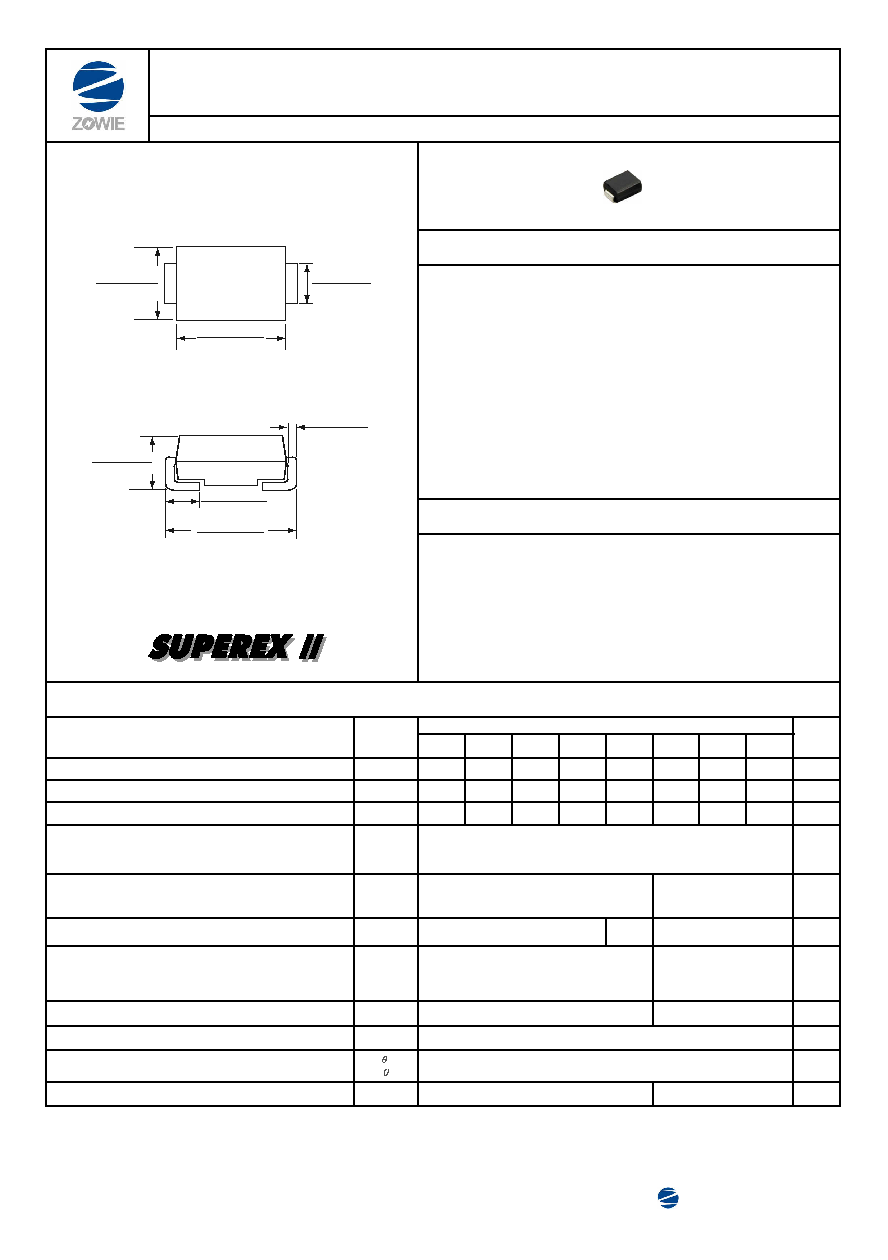 ZOWIE

SUPEREX II

$\theta$
$\theta$